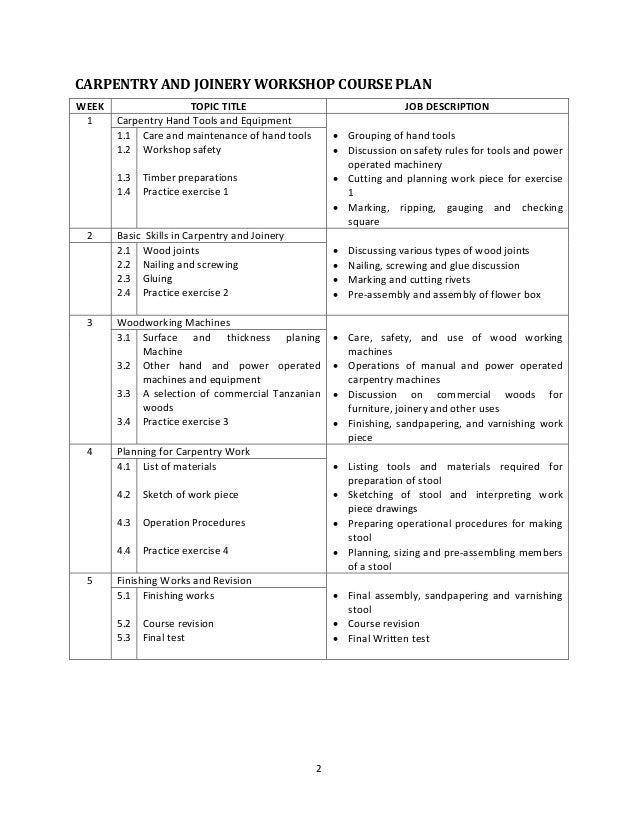 CARPENTRY AND JOINERY WORKSHOP COURSE PLAN

| WEEK | TOPIC TITLE | JOB DESCRIPTION |
|---|---|---|
| 1 | Carpentry Hand Tools and Equipment | |
| | 1.1 Care and maintenance of hand tools<br>1.2 Workshop safety<br>1.3 Timber preparations<br>1.4 Practice exercise 1 | • Grouping of hand tools<br>• Discussion on safety rules for tools and power operated machinery<br>• Cutting and planning work piece for exercise 1<br>• Marking, ripping, gauging and checking square |
| 2 | Basic Skills in Carpentry and Joinery | |
| | 2.1 Wood joints<br>2.2 Nailing and screwing<br>2.3 Gluing<br>2.4 Practice exercise 2 | • Discussing various types of wood joints<br>• Nailing, screwing and glue discussion<br>• Marking and cutting rivets<br>• Pre-assembly and assembly of flower box |
| 3 | Woodworking Machines | |
| | 3.1 Surface and thickness planing Machine<br>3.2 Other hand and power operated machines and equipment<br>3.3 A selection of commercial Tanzanian woods<br>3.4 Practice exercise 3 | • Care, safety, and use of wood working machines<br>• Operations of manual and power operated carpentry machines<br>• Discussion on commercial woods for furniture, joinery and other uses<br>• Finishing, sandpapering, and varnishing work piece |
| 4 | Planning for Carpentry Work | |
| | 4.1 List of materials<br>4.2 Sketch of work piece<br>4.3 Operation Procedures<br>4.4 Practice exercise 4 | • Listing tools and materials required for preparation of stool<br>• Sketching of stool and interpreting work piece drawings<br>• Preparing operational procedures for making stool<br>• Planning, sizing and pre-assembling members of a stool |
| 5 | Finishing Works and Revision | |
| | 5.1 Finishing works<br>5.2 Course revision<br>5.3 Final test | • Final assembly, sandpapering and varnishing stool<br>• Course revision<br>• Final Written test |

2